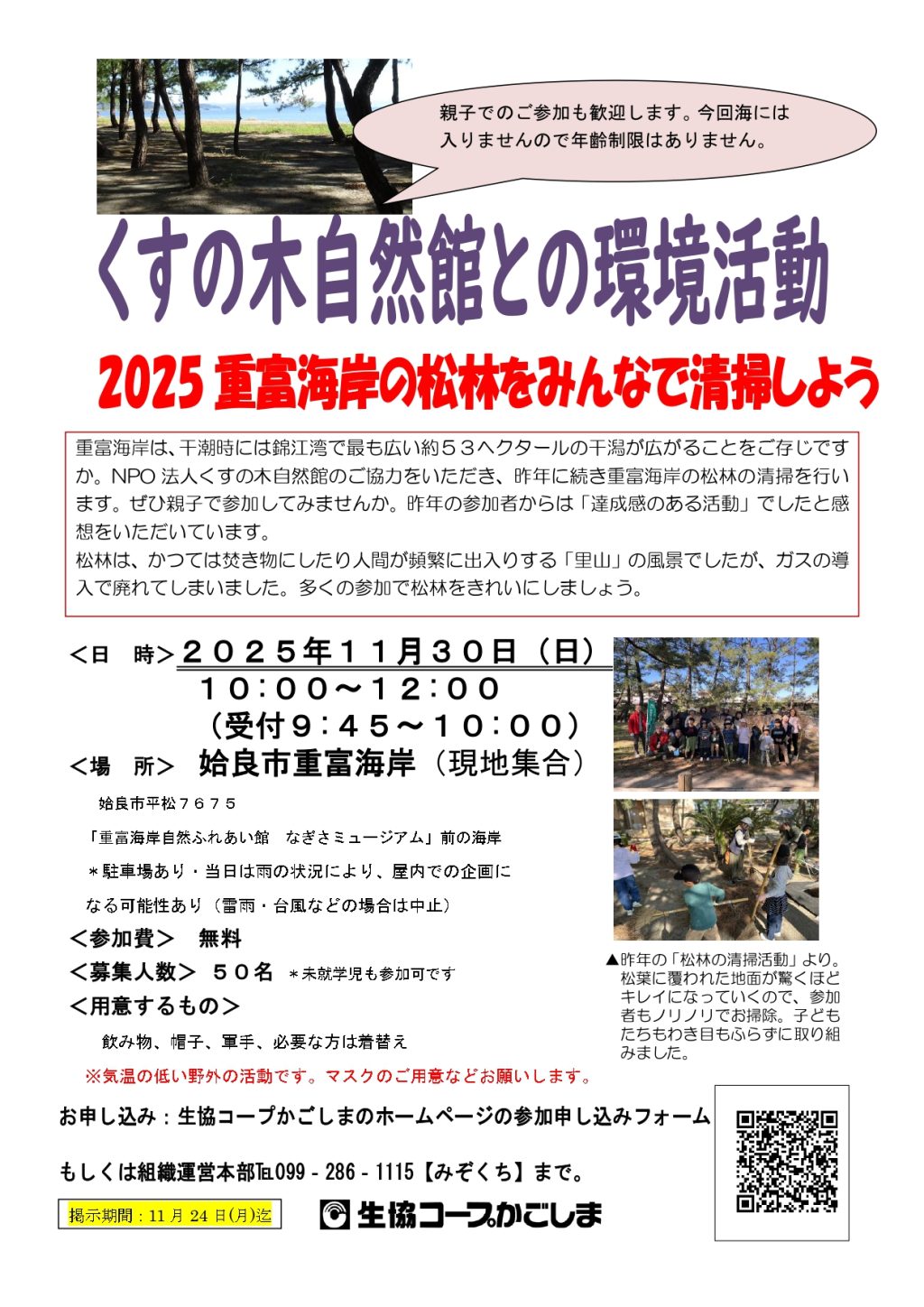 親子でのご参加も歓迎します。今回海には入りませんので年齢制限はありません。

くすの木自然館との環境活動

2025重富海岸の松林をみんなで清掃しよう

重富海岸は、干潮時には錦江湾で最も広い約５３ヘクタールの干潟が広がることをご存じですか。NPO法人くすの木自然館のご協力をいただき、昨年に続き重富海岸の松林の清掃を行います。ぜひ親子で参加してみませんか。昨年の参加者からは「達成感のある活動」でしたと感想をいただいています。
松林は、かつては焚き物にしたり人間が頻繁に出入りする「里山」の風景でしたが、ガスの導入で廃れてしまいました。多くの参加で松林をきれいにしましょう。

＜日 時＞２０２５年１１月３０日（日）
１０：００～１２：００
（受付９：４５～１０：００）

＜場 所＞ 姶良市重富海岸（現地集合）

姶良市平松７６７５

「重富海岸自然ふれあい館 なぎさミュージアム」前の海岸

＊駐車場あり・当日は雨の状況により、屋内での企画になる可能性あり（雷雨・台風などの場合は中止）

＜参加費＞ 無料

＜募集人数＞ ５０名 ＊未就学児も参加可です

＜用意するもの＞

飲み物、帽子、軍手、必要な方は着替え

※気温の低い野外の活動です。マスクのご用意などお願いします。

▲昨年の「松林の清掃活動」より。松葉に覆われた地面が驚くほどキレイになっていくので、参加者もノリノリでお掃除。子どもたちもわき目もふらずに取り組みました。

お申し込み：生協コープかごしまのホームページの参加申し込みフォーム

もしくは組織運営本部℡099-286-1115【みぞくち】まで。

掲示期間：11月24日(月)迄

生協コープかごしま